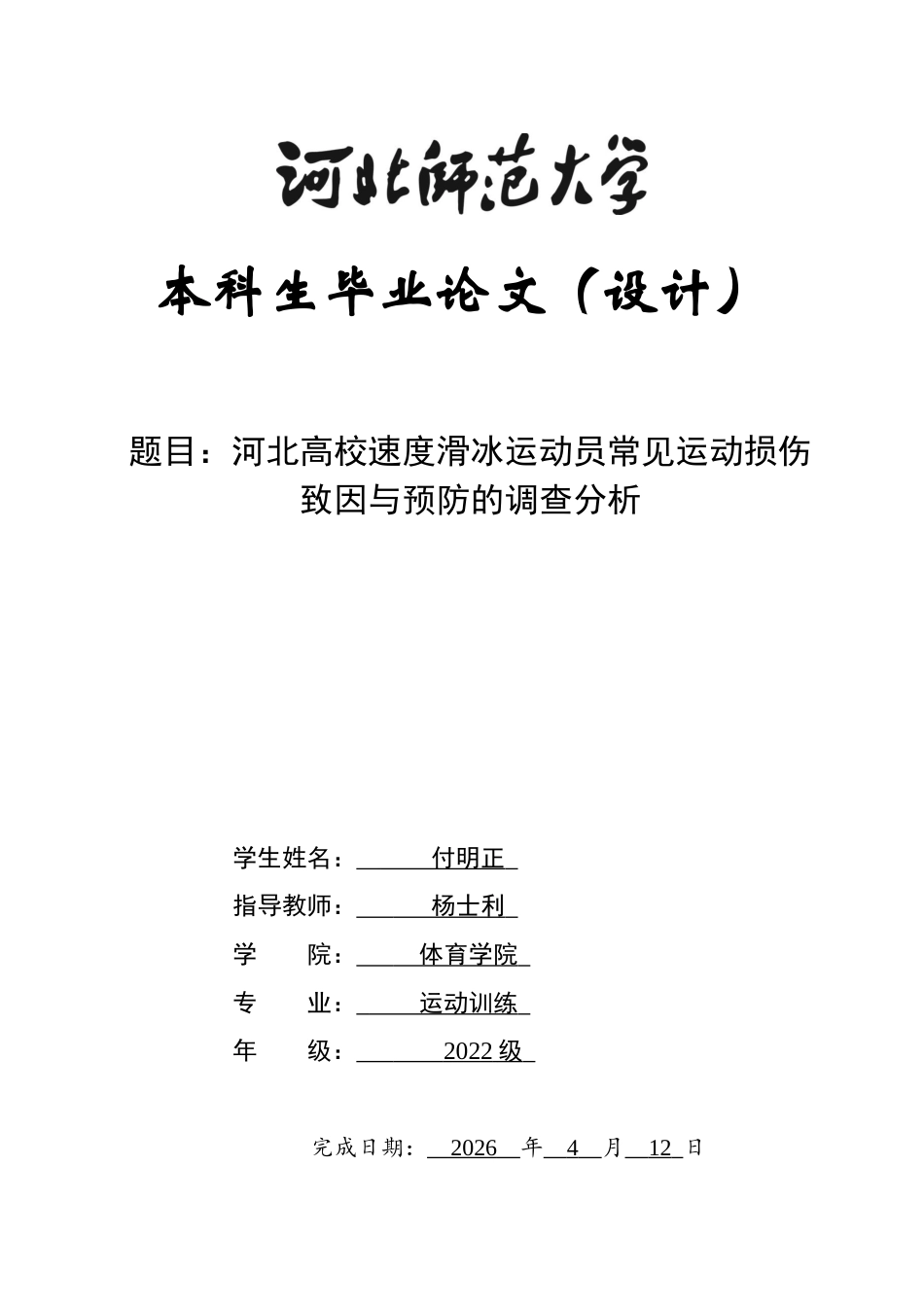 河北师范大学

本科生毕业论文（设计）

题目：河北高校速度滑冰运动员常见运动损伤致因与预防的调查分析

学生姓名：付明正
指导教师：杨士利
学　　院：体育学院
专　　业：运动训练
年　　级：2022级

完成日期：2026年4月12日